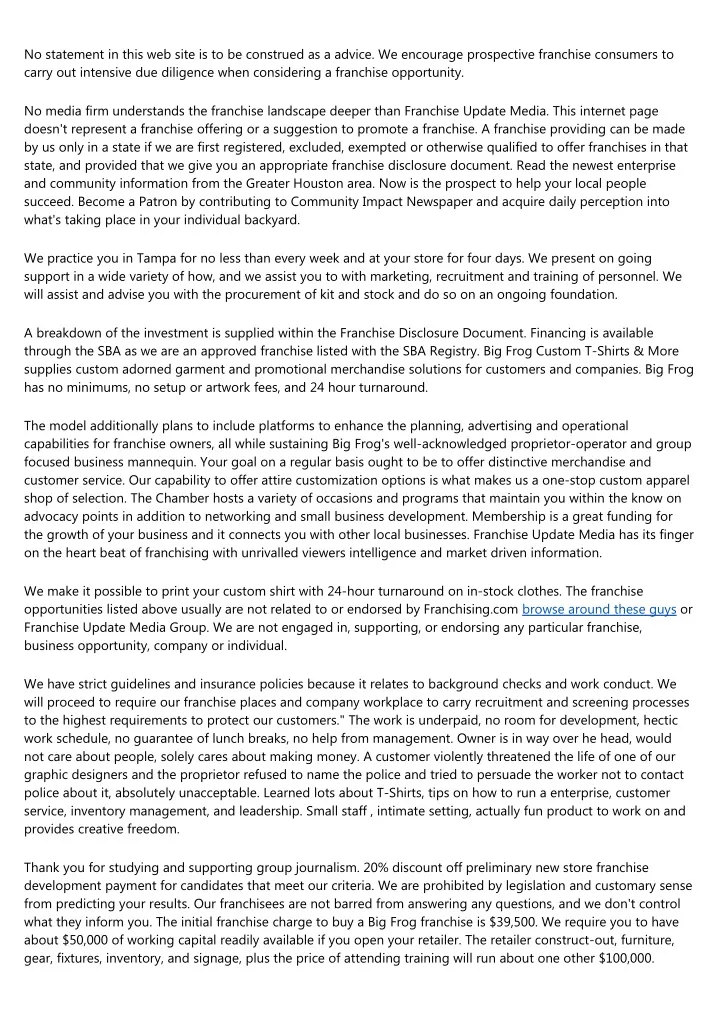 No statement in this web site is to be construed as a advice. We encourage prospective franchise consumers to carry out intensive due diligence when considering a franchise opportunity.

No media firm understands the franchise landscape deeper than Franchise Update Media. This internet page doesn't represent a franchise offering or a suggestion to promote a franchise. A franchise providing can be made by us only in a state if we are first registered, excluded, exempted or otherwise qualified to offer franchises in that state, and provided that we give you an appropriate franchise disclosure document. Read the newest enterprise and community information from the Greater Houston area. Now is the prospect to help your local people succeed. Become a Patron by contributing to Community Impact Newspaper and acquire daily perception into what's taking place in your individual backyard.

We practice you in Tampa for no less than every week and at your store for four days. We present on going support in a wide variety of how, and we assist you to with marketing, recruitment and training of personnel. We will assist and advise you with the procurement of kit and stock and do so on an ongoing foundation.

A breakdown of the investment is supplied within the Franchise Disclosure Document. Financing is available through the SBA as we are an approved franchise listed with the SBA Registry. Big Frog Custom T-Shirts & More supplies custom adorned garment and promotional merchandise solutions for customers and companies. Big Frog has no minimums, no setup or artwork fees, and 24 hour turnaround.

The model additionally plans to include platforms to enhance the planning, advertising and operational capabilities for franchise owners, all while sustaining Big Frog's well-acknowledged proprietor-operator and group focused business mannequin. Your goal on a regular basis ought to be to offer distinctive merchandise and customer service. Our capability to offer attire customization options is what makes us a one-stop custom apparel shop of selection. The Chamber hosts a variety of occasions and programs that maintain you within the know on advocacy points in addition to networking and small business development. Membership is a great funding for the growth of your business and it connects you with other local businesses. Franchise Update Media has its finger on the heart beat of franchising with unrivalled viewers intelligence and market driven information.

We make it possible to print your custom shirt with 24-hour turnaround on in-stock clothes. The franchise opportunities listed above usually are not related to or endorsed by Franchising.com browse around these guys or Franchise Update Media Group. We are not engaged in, supporting, or endorsing any particular franchise, business opportunity, company or individual.

We have strict guidelines and insurance policies because it relates to background checks and work conduct. We will proceed to require our franchise places and company workplace to carry recruitment and screening processes to the highest requirements to protect our customers." The work is underpaid, no room for development, hectic work schedule, no guarantee of lunch breaks, no help from management. Owner is in way over he head, would not care about people, solely cares about making money. A customer violently threatened the life of one of our graphic designers and the proprietor refused to name the police and tried to persuade the worker not to contact police about it, absolutely unacceptable. Learned lots about T-Shirts, tips on how to run a enterprise, customer service, inventory management, and leadership. Small staff , intimate setting, actually fun product to work on and provides creative freedom.

Thank you for studying and supporting group journalism. 20% discount off preliminary new store franchise development payment for candidates that meet our criteria. We are prohibited by legislation and customary sense from predicting your results. Our franchisees are not barred from answering any questions, and we don't control what they inform you. The initial franchise charge to buy a Big Frog franchise is $39,500. We require you to have about $50,000 of working capital readily available if you open your retailer. The retailer construct-out, furniture, gear, fixtures, inventory, and signage, plus the price of attending training will run about one other $100,000.